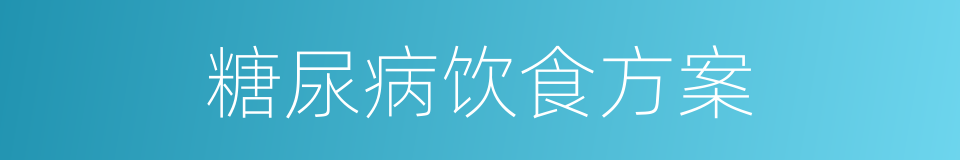 糖尿病饮食方案